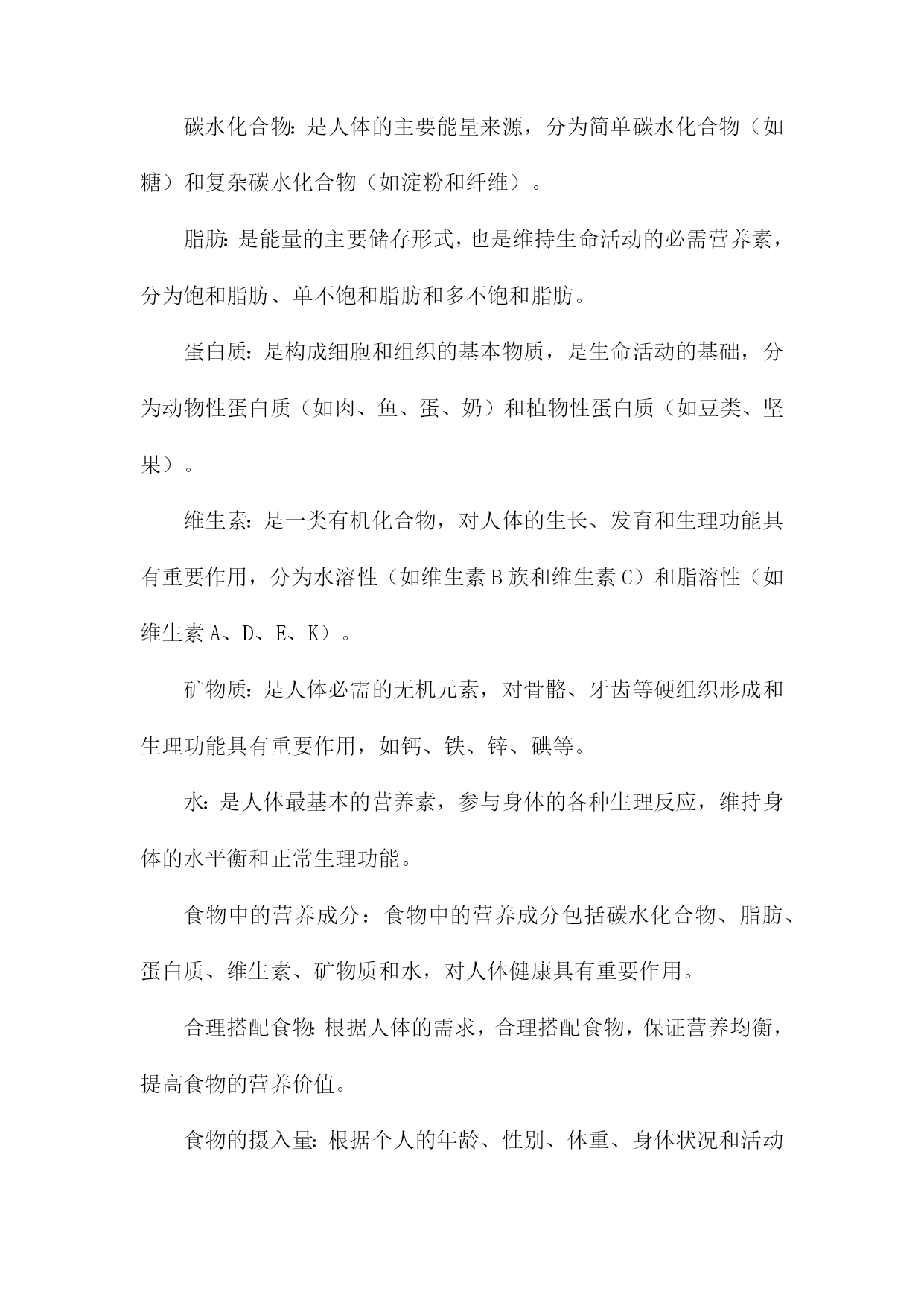 碳水化合物:是人体的主要能量来源，分为简单碳水化合物（如糖）和复杂碳水化合物（如淀粉和纤维）。

脂肪:是能量的主要储存形式，也是维持生命活动的必需营养素，分为饱和脂肪、单不饱和脂肪和多不饱和脂肪。

蛋白质:是构成细胞和组织的基本物质，是生命活动的基础，分为动物性蛋白质（如肉、鱼、蛋、奶）和植物性蛋白质（如豆类、坚果）。

维生素:是一类有机化合物，对人体的生长、发育和生理功能具有重要作用，分为水溶性（如维生素B族和维生素C）和脂溶性（如维生素A、D、E、K）。

矿物质:是人体必需的无机元素，对骨骼、牙齿等硬组织形成和生理功能具有重要作用，如钙、铁、锌、碘等。

水:是人体最基本的营养素，参与身体的各种生理反应，维持身体的水平衡和正常生理功能。

食物中的营养成分：食物中的营养成分包括碳水化合物、脂肪、蛋白质、维生素、矿物质和水，对人体健康具有重要作用。

合理搭配食物:根据人体的需求，合理搭配食物，保证营养均衡，提高食物的营养价值。

食物的摄入量:根据个人的年龄、性别、体重、身体状况和活动